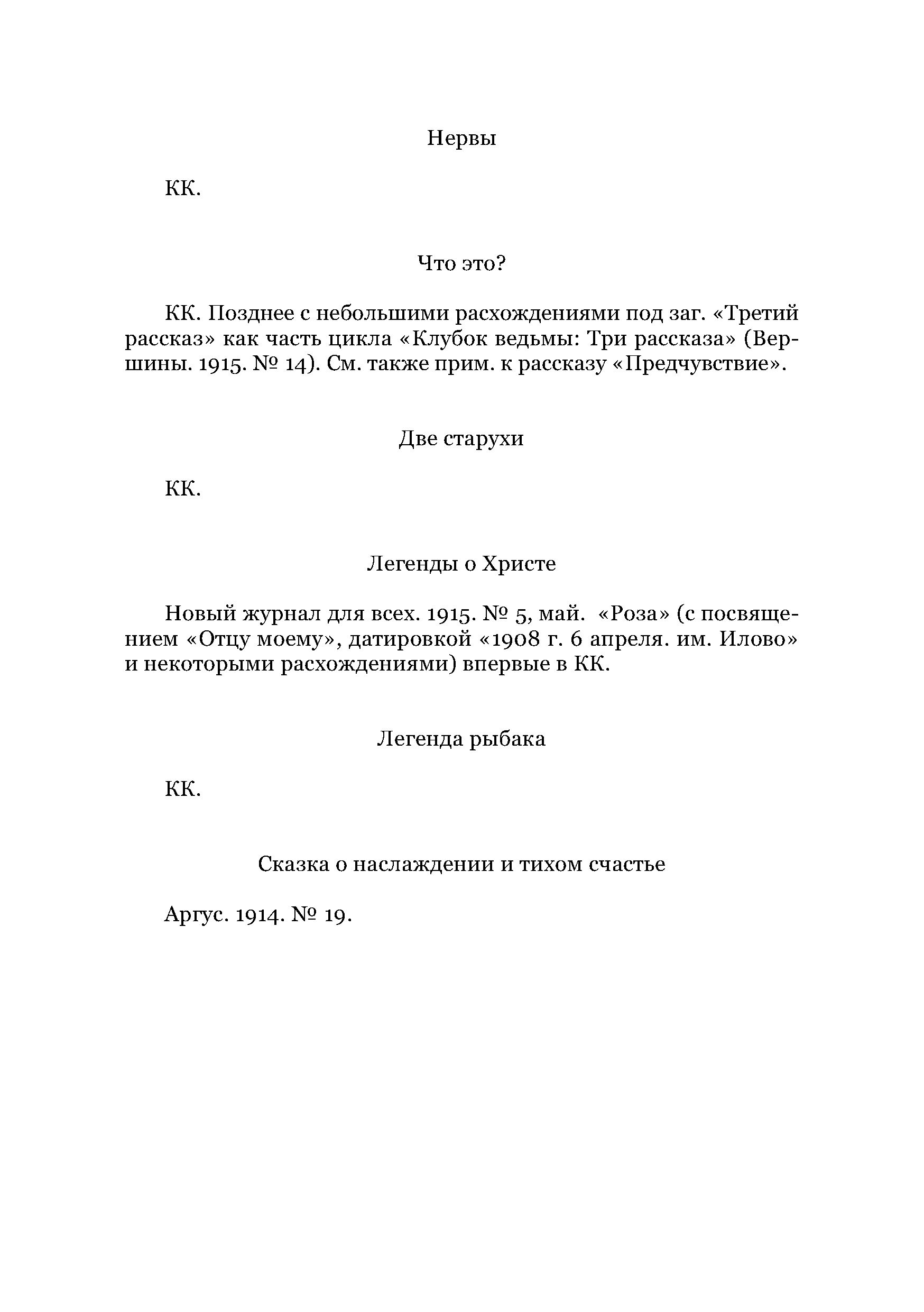 Нервы

КК.

Что это?

КК. Позднее с небольшими расхождениями под заг. «Третий рассказ» как часть цикла «Клубок ведьмы: Три рассказа» (Вершины. 1915. № 14). См. также прим. к рассказу «Предчувствие».

Две старухи

КК.

Легенды о Христе

Новый журнал для всех. 1915. № 5, май. «Роза» (с посвящением «Отцу моему», датировкой «1908 г. 6 апреля. им. Илово» и некоторыми расхождениями) впервые в КК.

Легенда рыбака

КК.

Сказка о наслаждении и тихом счастье

Аргус. 1914. № 19.